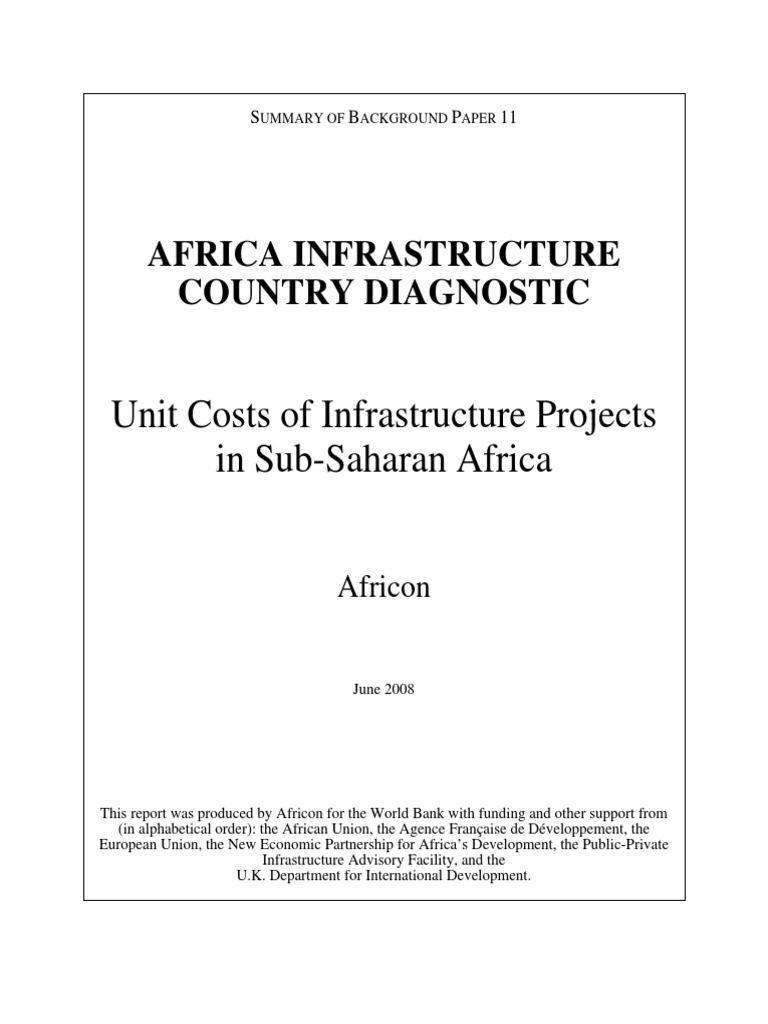 SUMMARY OF BACKGROUND PAPER 11

AFRICA INFRASTRUCTURE COUNTRY DIAGNOSTIC

Unit Costs of Infrastructure Projects in Sub-Saharan Africa

Africon

June 2008

This report was produced by Africon for the World Bank with funding and other support from (in alphabetical order): the African Union, the Agence Française de Développement, the European Union, the New Economic Partnership for Africa's Development, the Public-Private Infrastructure Advisory Facility, and the U.K. Department for International Development.